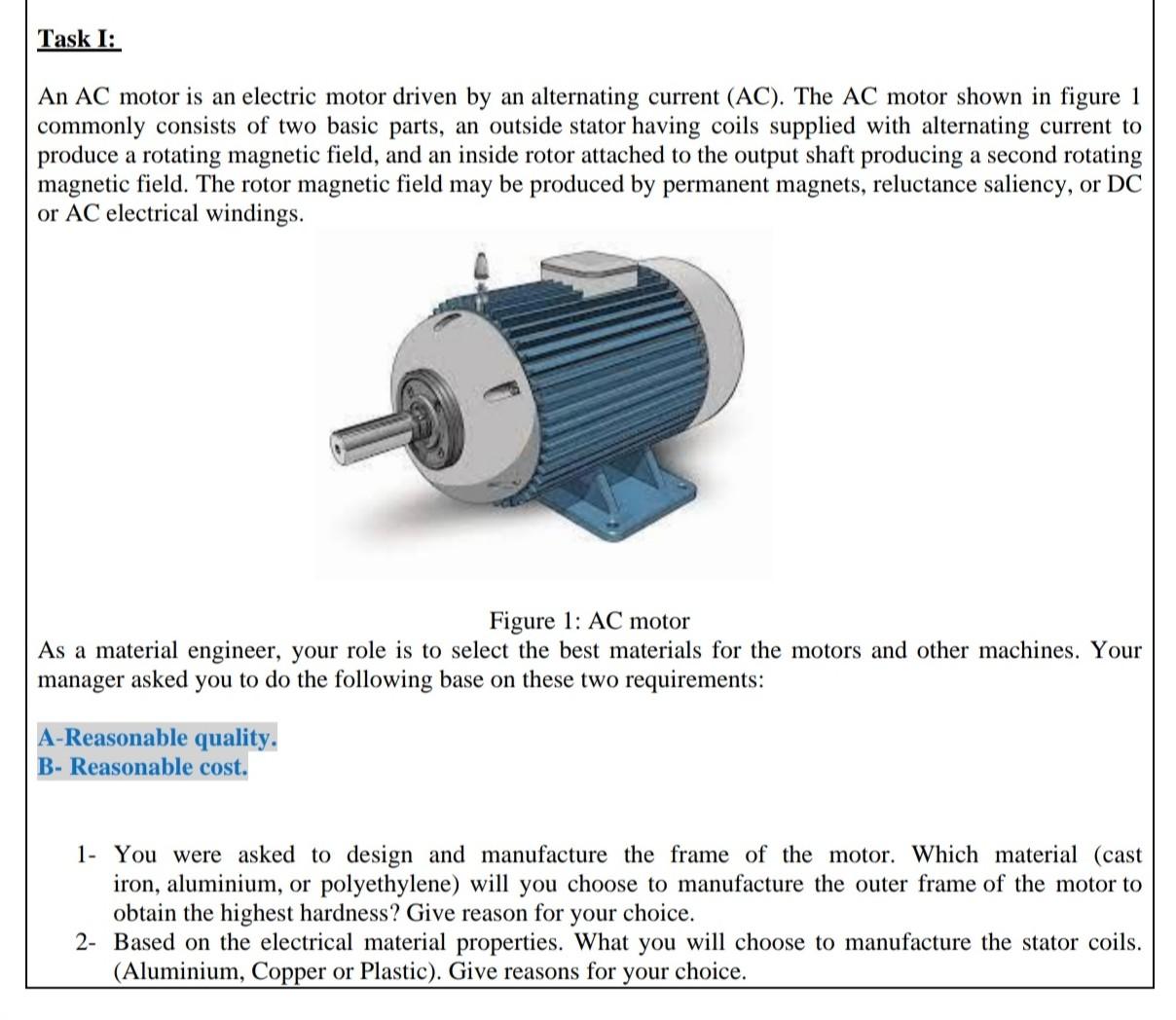 Task I:

An AC motor is an electric motor driven by an alternating current (AC). The AC motor shown in figure 1 commonly consists of two basic parts, an outside stator having coils supplied with alternating current to produce a rotating magnetic field, and an inside rotor attached to the output shaft producing a second rotating magnetic field. The rotor magnetic field may be produced by permanent magnets, reluctance saliency, or DC or AC electrical windings.

Figure 1: AC motor

As a material engineer, your role is to select the best materials for the motors and other machines. Your manager asked you to do the following base on these two requirements:

A-Reasonable quality.
B- Reasonable cost.

1- You were asked to design and manufacture the frame of the motor. Which material (cast iron, aluminium, or polyethylene) will you choose to manufacture the outer frame of the motor to obtain the highest hardness? Give reason for your choice.
2- Based on the electrical material properties. What you will choose to manufacture the stator coils. (Aluminium, Copper or Plastic). Give reasons for your choice.